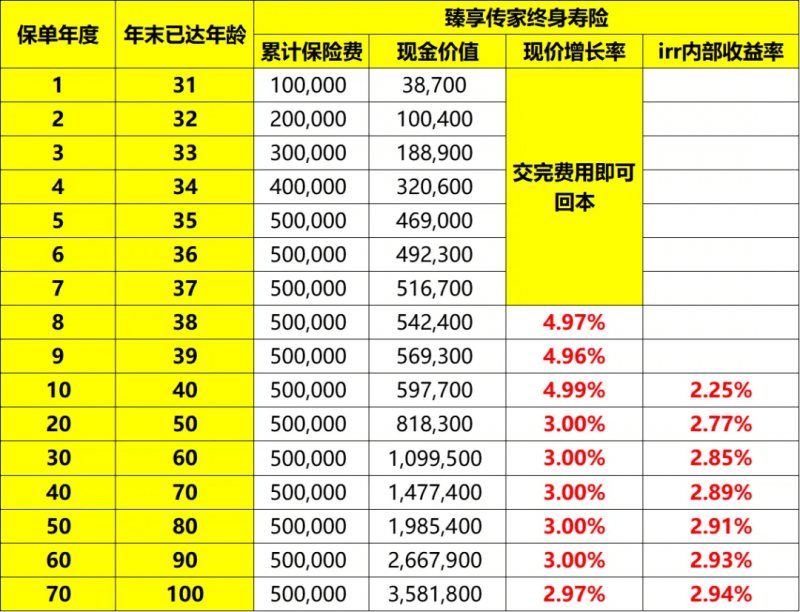 | 保单年度 | 年末已达年龄 | 臻享传家终身寿险 | | | |
|---|---|---|---|---|---|
| | | 累计保险费 | 现金价值 | 现价增长率 | irr内部收益率 |
| 1 | 31 | 100,000 | 38,700 | 交完费用即可回本 | |
| 2 | 32 | 200,000 | 100,400 | | |
| 3 | 33 | 300,000 | 188,900 | | |
| 4 | 34 | 400,000 | 320,600 | | |
| 5 | 35 | 500,000 | 469,000 | | |
| 6 | 36 | 500,000 | 492,300 | | |
| 7 | 37 | 500,000 | 516,700 | | |
| 8 | 38 | 500,000 | 542,400 | 4.97% | |
| 9 | 39 | 500,000 | 569,300 | 4.96% | |
| 10 | 40 | 500,000 | 597,700 | 4.99% | 2.25% |
| 20 | 50 | 500,000 | 818,300 | 3.00% | 2.77% |
| 30 | 60 | 500,000 | 1,099,500 | 3.00% | 2.85% |
| 40 | 70 | 500,000 | 1,477,400 | 3.00% | 2.89% |
| 50 | 80 | 500,000 | 1,985,400 | 3.00% | 2.91% |
| 60 | 90 | 500,000 | 2,667,900 | 3.00% | 2.93% |
| 70 | 100 | 500,000 | 3,581,800 | 2.97% | 2.94% |